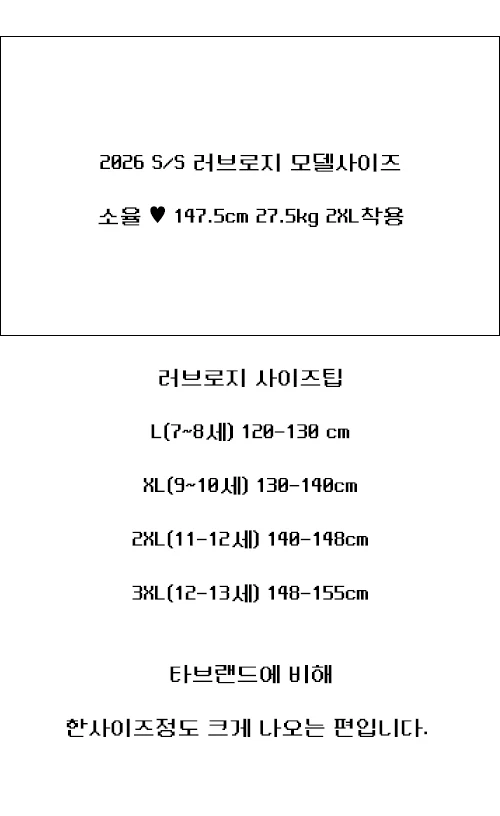 2026 S/S 러브로지 모델사이즈

소율 ♥ 147.5cm 27.5kg 2XL착용

러브로지 사이즈팁

L(7~8세) 120-130 cm

XL(9~10세) 130-140cm

2XL(11-12세) 140-148cm

3XL(12-13세) 148-155cm

타브랜드에 비해

한사이즈정도 크게 나오는 편입니다.